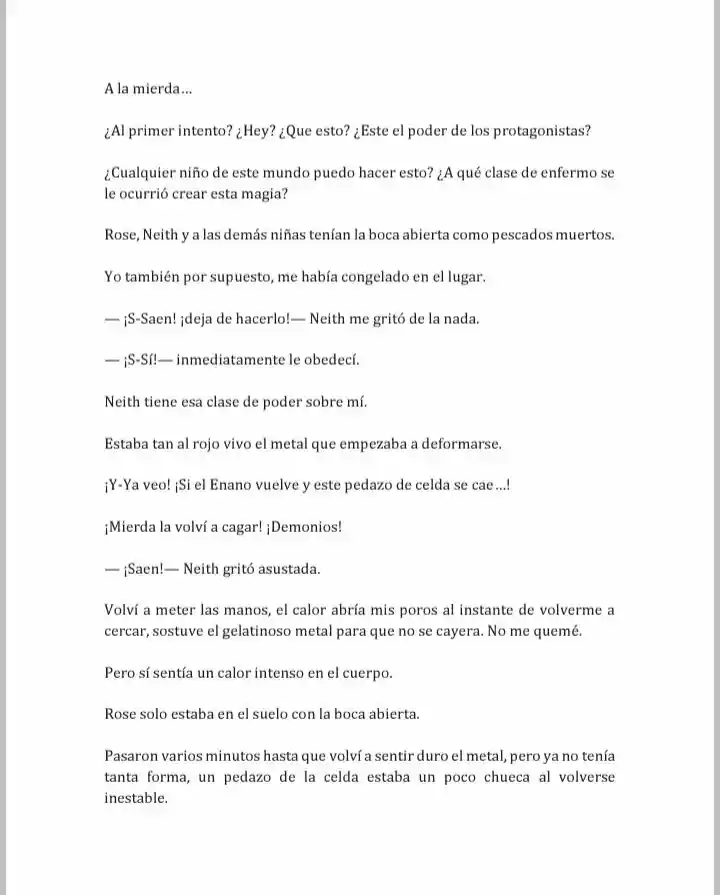 A la mierda...

¿Al primer intento? ¿Hey? ¿Que esto? ¿Este el poder de los protagonistas?

¿Cualquier niño de este mundo puedo hacer esto? ¿A qué clase de enfermo se le ocurrió crear esta magia?

Rose, Neith y a las demás niñas tenían la boca abierta como pescados muertos.

Yo también por supuesto, me había congelado en el lugar.

— ¡S-Saen! ¡deja de hacerlo!— Neith me gritó de la nada.

— ¡S-Sí!— inmediatamente le obedecí.

Neith tiene esa clase de poder sobre mí.

Estaba tan al rojo vivo el metal que empezaba a deformarse.

¡Y-Ya veo! ¡Si el Enano vuelve y este pedazo de celda se cae...!

¡Mierda la volví a cagar! ¡Demonios!

— ¡Saen!— Neith gritó asustada.

Volví a meter las manos, el calor abría mis poros al instante de volverme a cercar, sostuve el gelatinoso metal para que no se cayera. No me quemé.

Pero sí sentía un calor intenso en el cuerpo.

Rose solo estaba en el suelo con la boca abierta.

Pasaron varios minutos hasta que volví a sentir duro el metal, pero ya no tenía tanta forma, un pedazo de la celda estaba un poco chueca al volverse inestable.